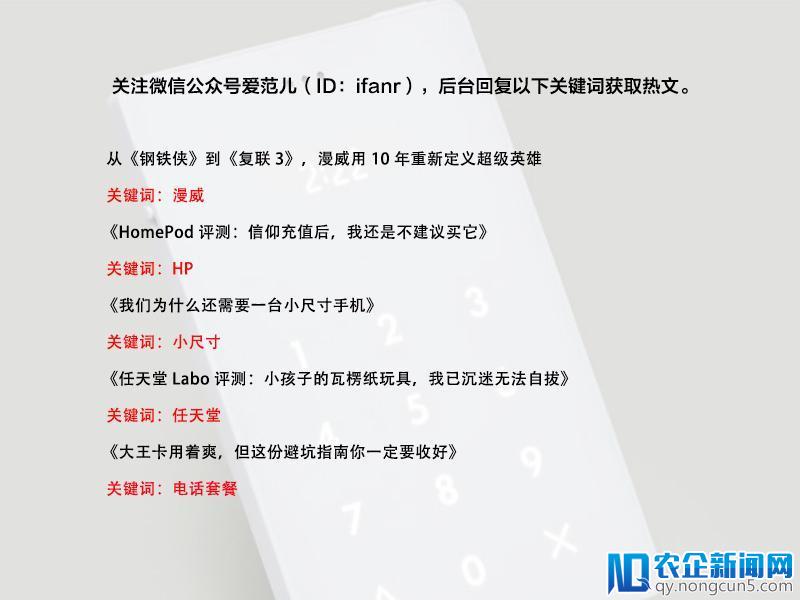 关注微信公众号爱范儿（ID：ifanr），后台回复以下关键词获取热文。

从《钢铁侠》到《复联 3》，漫威用 10 年重新定义超级英雄

关键词：漫威

《HomePod 评测：信仰充值后，我还是不建议买它》

关键词：HP

《我们为什么还需要一台小尺寸手机》

关键词：小尺寸

《任天堂 Labo 评测：小孩子的瓦楞纸玩具，我已沉迷无法自拔》

关键词：任天堂

《大王卡用着爽，但这份避坑指南你一定要收好》

关键词：电话套餐

农企新闻网
qy.nongcun5.com